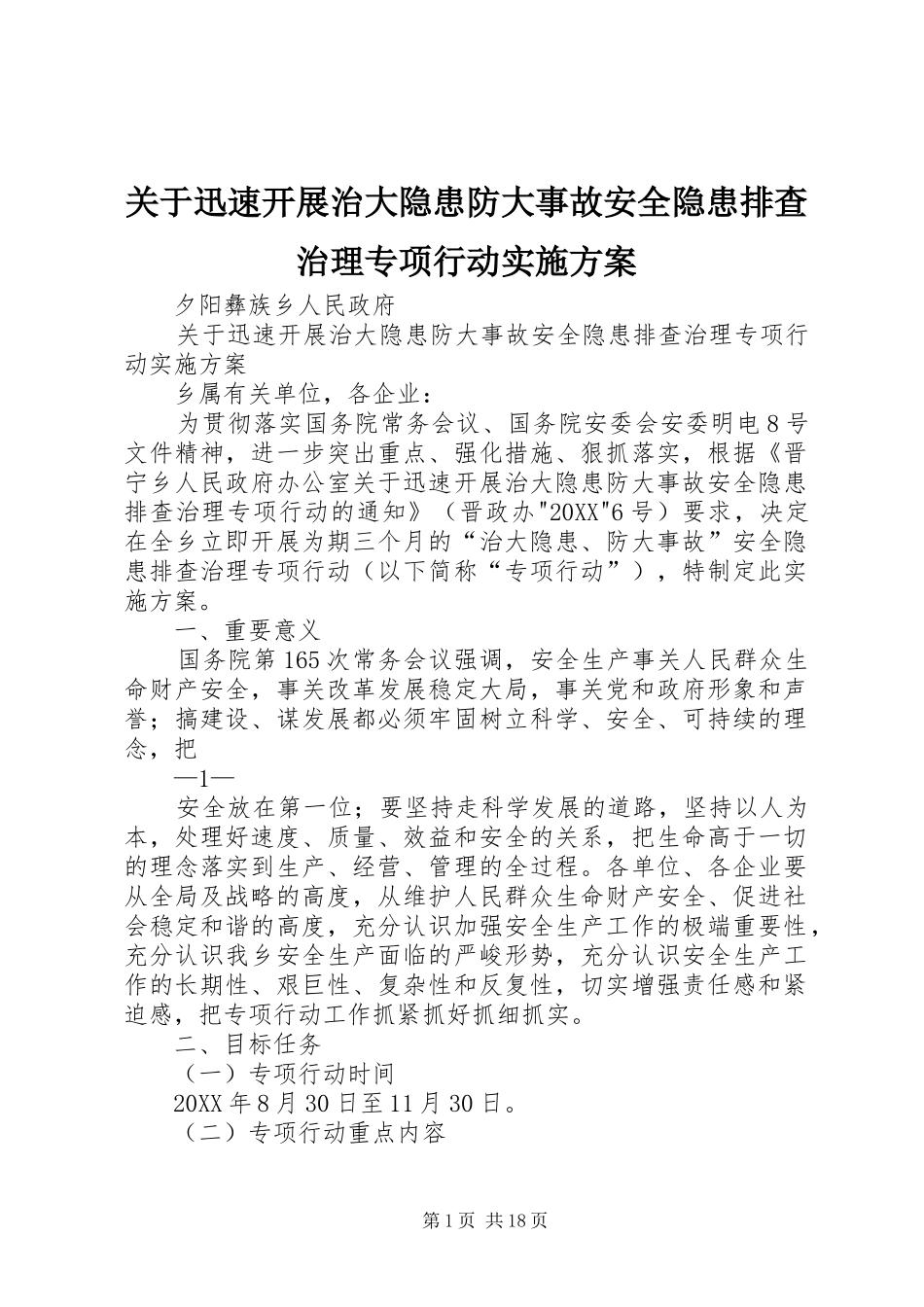 关于迅速开展治大隐患防大事故安全隐患排查治理专项行动实施方案

夕阳彝族乡人民政府

关于迅速开展治大隐患防大事故安全隐患排查治理专项行动实施方案

乡属有关单位，各企业：

为贯彻落实国务院常务会议、国务院安委会安委明电８号文件精神，进一步突出重点、强化措施、狠抓落实，根据《晋宁乡人民政府办公室关于迅速开展治大隐患防大事故安全隐患排查治理专项行动的通知》（晋政办"20XX"6号）要求，决定在全乡立即开展为期三个月的“治大隐患、防大事故”安全隐患排查治理专项行动（以下简称“专项行动”），特制定此实施方案。

一、重要意义

国务院第165次常务会议强调，安全生产事关人民群众生命财产安全，事关改革发展稳定大局，事关党和政府形象和声誉；搞建设、谋发展都必须牢固树立科学、安全、可持续的理念，把

—1—

安全放在第一位；要坚持走科学发展的道路，坚持以人为本，处理好速度、质量、效益和安全的关系，把生命高于一切的理念落实到生产、经营、管理的全过程。各单位、各企业要从全局及战略的高度，从维护人民群众生命财产安全、促进社会稳定和谐的高度，充分认识加强安全生产工作的极端重要性，充分认识我乡安全生产面临的严峻形势，充分认识安全生产工作的长期性、艰巨性、复杂性和反复性，切实增强责任感和紧迫感，把专项行动工作抓紧抓好抓细抓实。

二、目标任务

（一）专项行动时间

20XX年8月30日至11月30日。

（二）专项行动重点内容

第1页 共18页